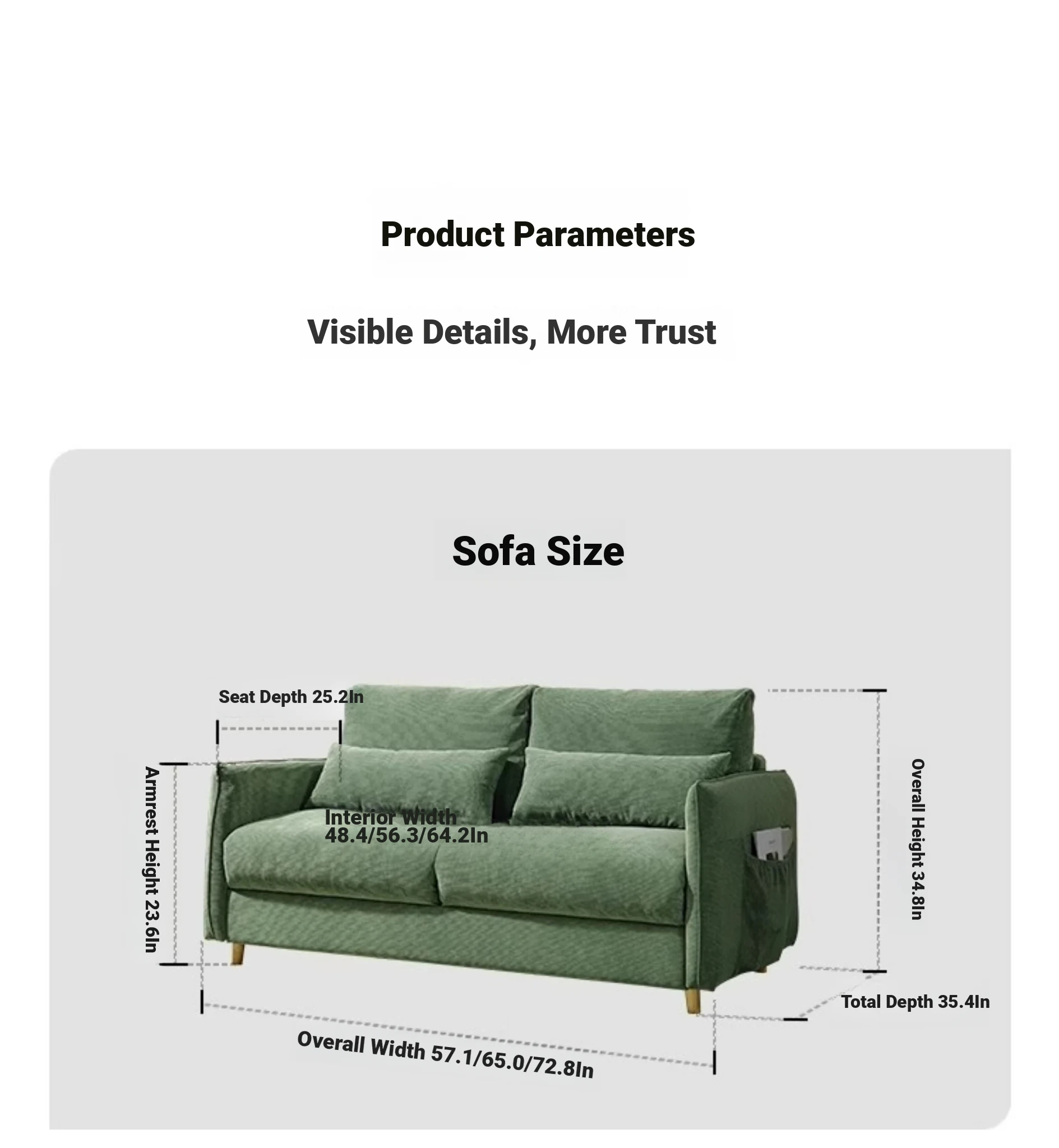 Product Parameters

Visible Details, More Trust

Sofa Size

Seat Depth 25.2In

Armrest Height 23.6In

Interior Width 48.4/56.3/64.2In

Overall Height 34.8In

Total Depth 35.4In

Overall Width 57.1/65.0/72.8In